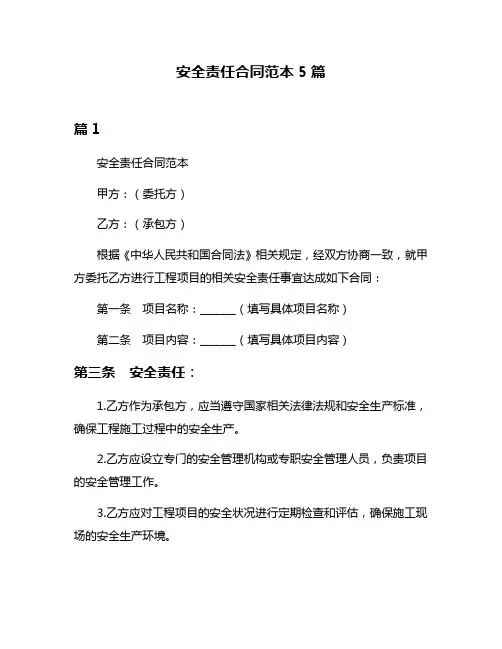 安全责任合同范本 5 篇

篇 1

安全责任合同范本

甲方：（委托方）

乙方：（承包方）

根据《中华人民共和国合同法》相关规定，经双方协商一致，就甲方委托乙方进行工程项目的相关安全责任事宜达成如下合同：

第一条　项目名称：______（填写具体项目名称）

第二条　项目内容：______（填写具体项目内容）

第三条　安全责任：

1.乙方作为承包方，应当遵守国家相关法律法规和安全生产标准，确保工程施工过程中的安全生产。

2.乙方应设立专门的安全管理机构或专职安全管理人员，负责项目的安全管理工作。

3.乙方应对工程项目的安全状况进行定期检查和评估，确保施工现场的安全生产环境。